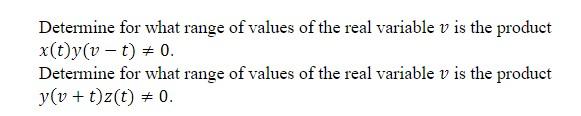 Determine for what range of values of the real variable $v$ is the product $x(t)y(v-t) \neq 0$.
Determine for what range of values of the real variable $v$ is the product $y(v+t)z(t) \neq 0$.